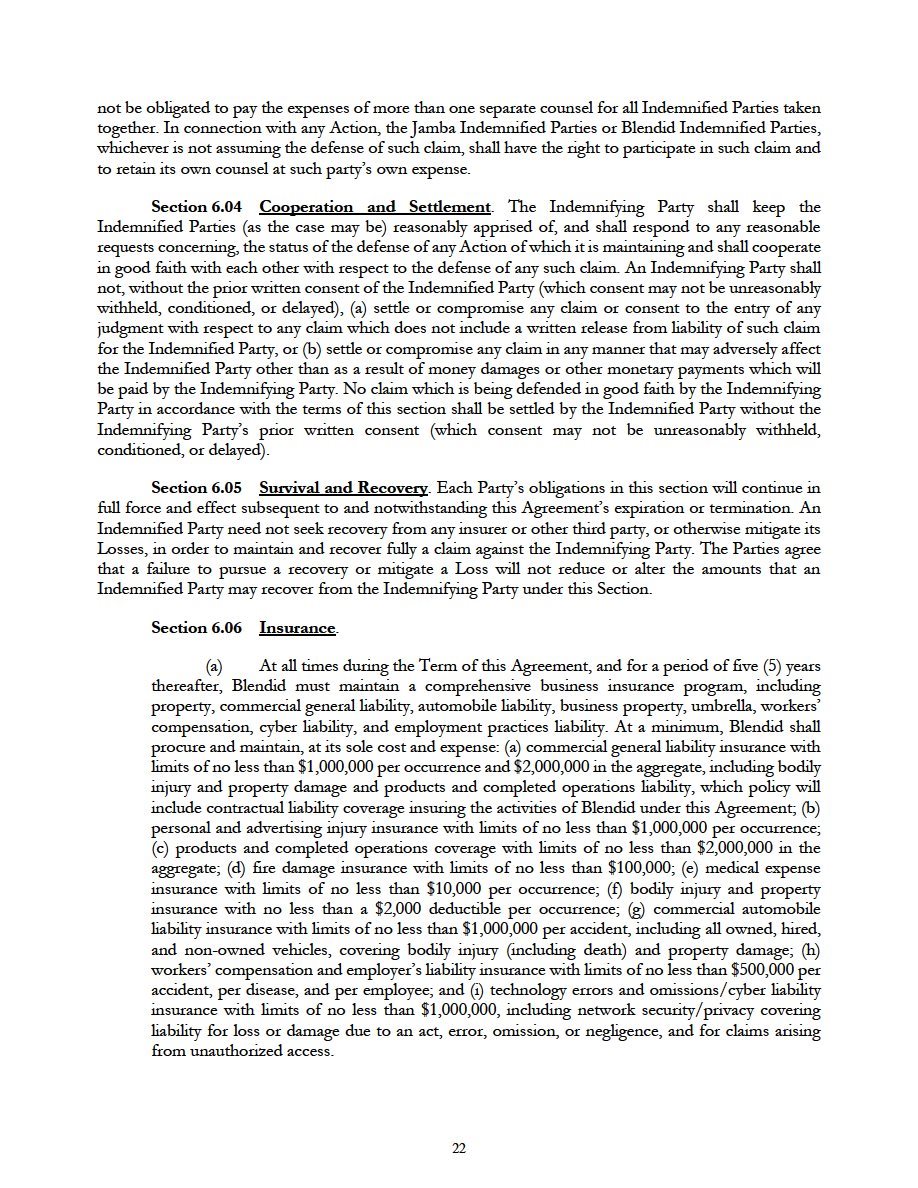 not be obligated to pay the expenses of more than one separate counsel for all Indemnified Parties taken together. In connection with any Action, the Jamba Indemnified Parties or Blendid Indemnified Parties, whichever is not assuming the defense of such claim, shall have the right to participate in such claim and to retain its own counsel at such party's own expense.

Section 6.04 Cooperation and Settlement. The Indemnifying Party shall keep the Indemnified Parties (as the case may be) reasonably apprised of, and shall respond to any reasonable requests concerning, the status of the defense of any Action of which it is maintaining and shall cooperate in good faith with each other with respect to the defense of any such claim. An Indemnifying Party shall not, without the prior written consent of the Indemnified Party (which consent may not be unreasonably withheld, conditioned, or delayed), (a) settle or compromise any claim or consent to the entry of any judgment with respect to any claim which does not include a written release from liability of such claim for the Indemnified Party, or (b) settle or compromise any claim in any manner that may adversely affect the Indemnified Party other than as a result of money damages or other monetary payments which will be paid by the Indemnifying Party. No claim which is being defended in good faith by the Indemnifying Party in accordance with the terms of this section shall be settled by the Indemnified Party without the Indemnifying Party's prior written consent (which consent may not be unreasonably withheld, conditioned, or delayed).

Section 6.05 Survival and Recovery. Each Party's obligations in this section will continue in full force and effect subsequent to and notwithstanding this Agreement's expiration or termination. An Indemnified Party need not seek recovery from any insurer or other third party, or otherwise mitigate its Losses, in order to maintain and recover fully a claim against the Indemnifying Party. The Parties agree that a failure to pursue a recovery or mitigate a Loss will not reduce or alter the amounts that an Indemnified Party may recover from the Indemnifying Party under this Section.

Section 6.06 Insurance.

(a) At all times during the Term of this Agreement, and for a period of five (5) years thereafter, Blendid must maintain a comprehensive business insurance program, including property, commercial general liability, automobile liability, business property, umbrella, workers' compensation, cyber liability, and employment practices liability. At a minimum, Blendid shall procure and maintain, at its sole cost and expense: (a) commercial general liability insurance with limits of no less than \$1,000,000 per occurrence and \$2,000,000 in the aggregate, including bodily injury and property damage and products and completed operations liability, which policy will include contractual liability coverage insuring the activities of Blendid under this Agreement; (b) personal and advertising injury insurance with limits of no less than \$1,000,000 per occurrence; (c) products and completed operations coverage with limits of no less than \$2,000,000 in the aggregate; (d) fire damage insurance with limits of no less than \$100,000; (e) medical expense insurance with limits of no less than \$10,000 per occurrence; (f) bodily injury and property insurance with no less than a \$2,000 deductible per occurrence; (g) commercial automobile liability insurance with limits of no less than \$1,000,000 per accident, including all owned, hired, and non-owned vehicles, covering bodily injury (including death) and property damage; (h) workers' compensation and employer's liability insurance with limits of no less than \$500,000 per accident, per disease, and per employee; and (i) technology errors and omissions/cyber liability insurance with limits of no less than \$1,000,000, including network security/privacy covering liability for loss or damage due to an act, error, omission, or negligence, and for claims arising from unauthorized access.

22